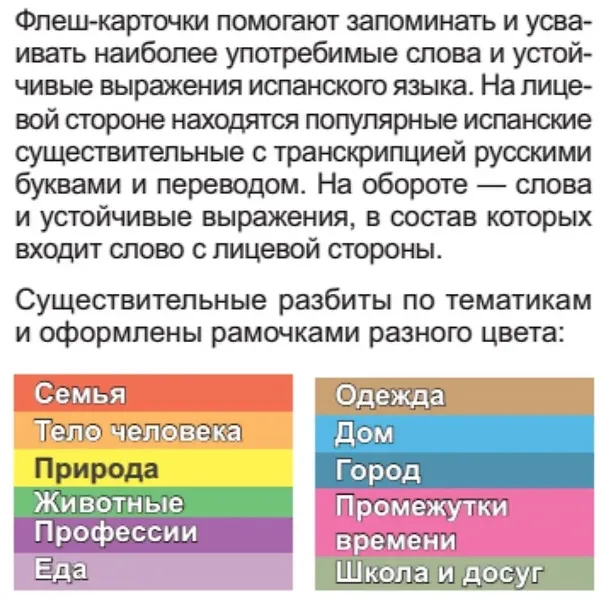 Флеш-карточки помогают запоминать и усваивать наиболее употребимые слова и устойчивые выражения испанского языка. На лицевой стороне находятся популярные испанские существительные с транскрипцией русскими буквами и переводом. На обороте — слова и устойчивые выражения, в состав которых входит слово с лицевой стороны.

Существительные разбиты по тематикам и оформлены рамочками разного цвета:

Семья
Тело человека
Природа
Животные
Профессии
Еда

Одежда
Дом
Город
Промежутки времени
Школа и досуг